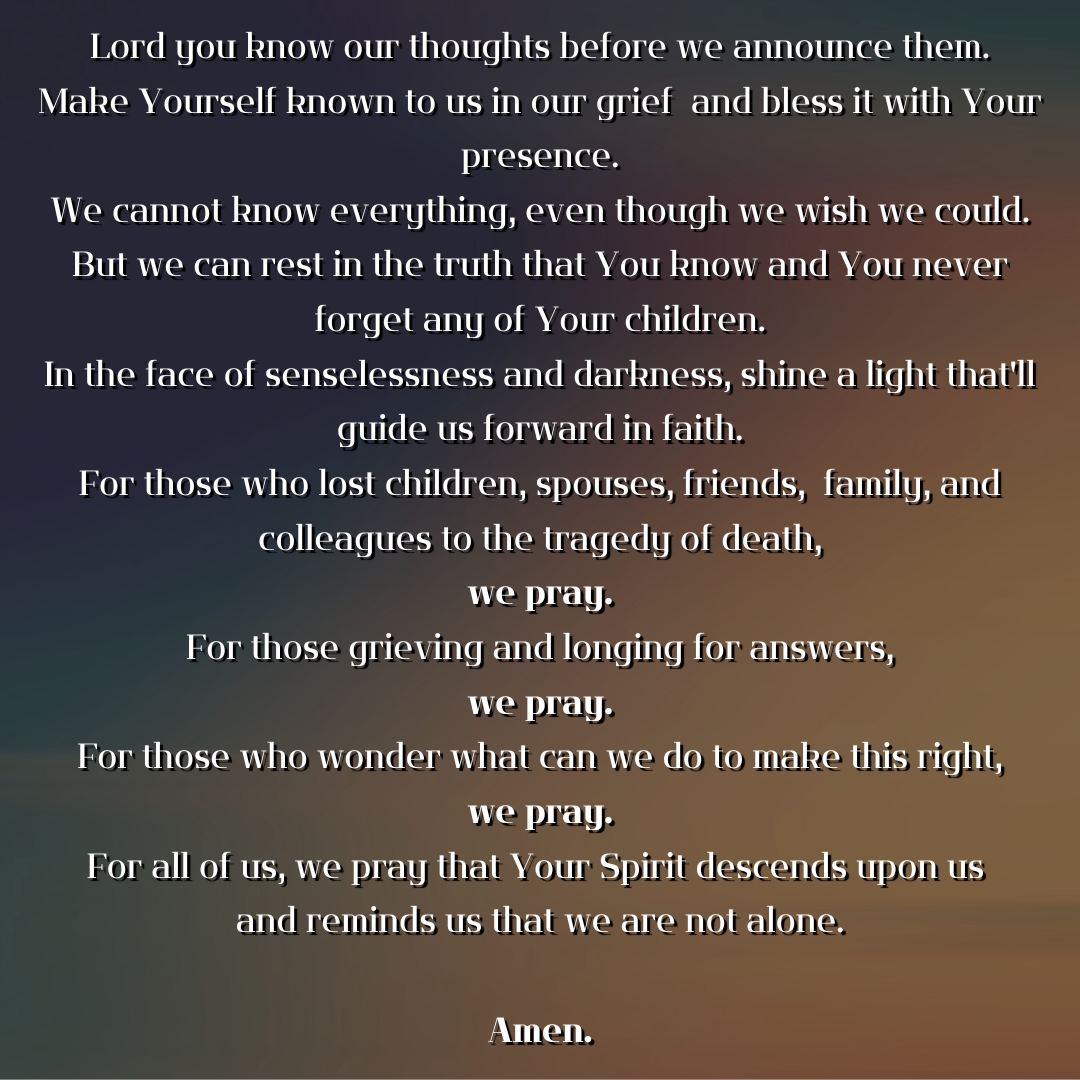 Lord you know our thoughts before we announce them.

Make Yourself known to us in our grief and bless it with Your presence.

We cannot know everything, even though we wish we could.

But we can rest in the truth that You know and You never forget any of Your children.

In the face of senselessness and darkness, shine a light that'll guide us forward in faith.

For those who lost children, spouses, friends, family, and colleagues to the tragedy of death,
we pray.

For those grieving and longing for answers,
we pray.

For those who wonder what can we do to make this right,
we pray.

For all of us, we pray that Your Spirit descends upon us and reminds us that we are not alone.

Amen.